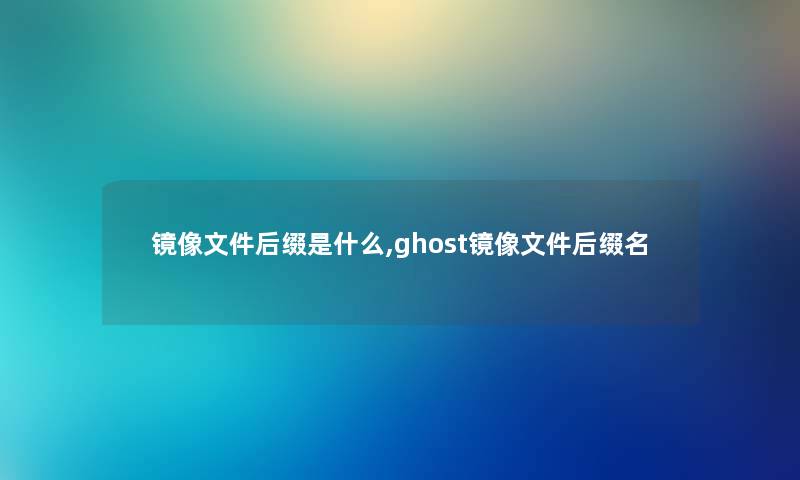 镜像文件后缀是什么,ghost镜像文件后缀名